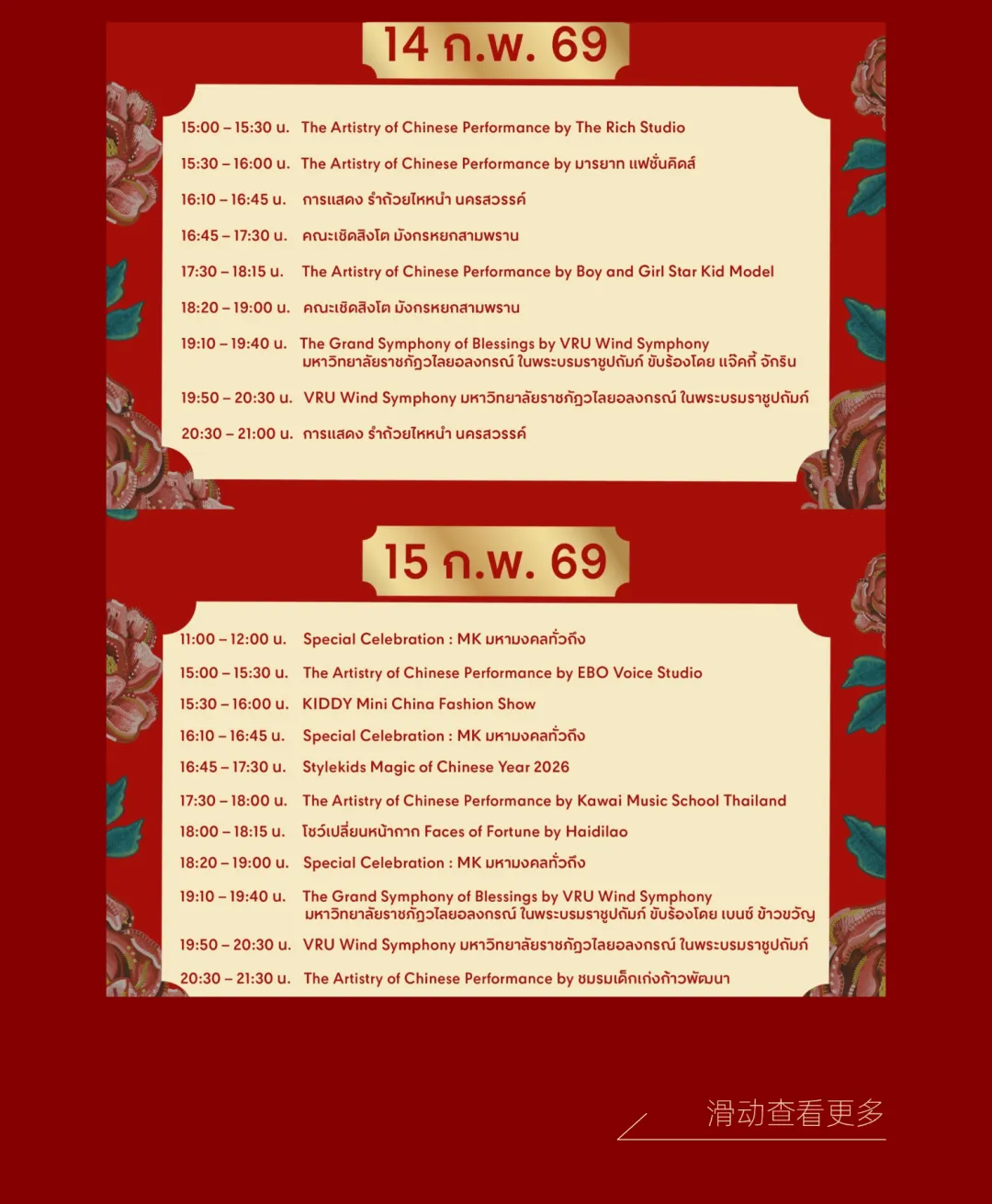 14 ก.พ. 69

15:00 – 15:30 น. The Artistry of Chinese Performance by The Rich Studio

15:30 – 16:00 น. The Artistry of Chinese Performance by มารยาท แฟชั่นคิดส์

16:10 – 16:45 น. การแสดง รำถ้วยไหหนำ นครสวรรค์

16:45 – 17:30 น. คณะเชิดสิงโต มังกรหยกสามพราน

17:30 – 18:15 น. The Artistry of Chinese Performance by Boy and Girl Star Kid Model

18:20 – 19:00 น. คณะเชิดสิงโต มังกรหยกสามพราน

19:10 – 19:40 น. The Grand Symphony of Blessings by VRU Wind Symphony มหาวิทยาลัยราชภัฏวไลยอลงกรณ์ ในพระบรมราชูปถัมภ์ ขับร้องโดย แจ๊คกี้ จักริน

19:50 – 20:30 น. VRU Wind Symphony มหาวิทยาลัยราชภัฏวไลยอลงกรณ์ ในพระบรมราชูปถัมภ์

20:30 – 21:00 น. การแสดง รำถ้วยไหหนำ นครสวรรค์

15 ก.พ. 69

11:00 – 12:00 น. Special Celebration : MK มหามงคลทั่วถึง

15:00 – 15:30 น. The Artistry of Chinese Performance by EBO Voice Studio

15:30 – 16:00 น. KIDDY Mini China Fashion Show

16:10 – 16:45 น. Special Celebration : MK มหามงคลทั่วถึง

16:45 – 17:30 น. Stylekids Magic of Chinese Year 2026

17:30 – 18:00 น. The Artistry of Chinese Performance by Kawai Music School Thailand

18:00 – 18:15 น. โชว์เปลี่ยนหน้ากาก Faces of Fortune by Haidilao

18:20 – 19:00 น. Special Celebration : MK มหามงคลทั่วถึง

19:10 – 19:40 น. The Grand Symphony of Blessings by VRU Wind Symphony มหาวิทยาลัยราชภัฏวไลยอลงกรณ์ ในพระบรมราชูปถัมภ์ ขับร้องโดย เบนซ์ ข้าวขวัญ

19:50 – 20:30 น. VRU Wind Symphony มหาวิทยาลัยราชภัฏวไลยอลงกรณ์ ในพระบรมราชูปถัมภ์

20:30 – 21:30 น. The Artistry of Chinese Performance by ชมรมเด็กเก่งก้าวพัฒนา

滑动查看更多